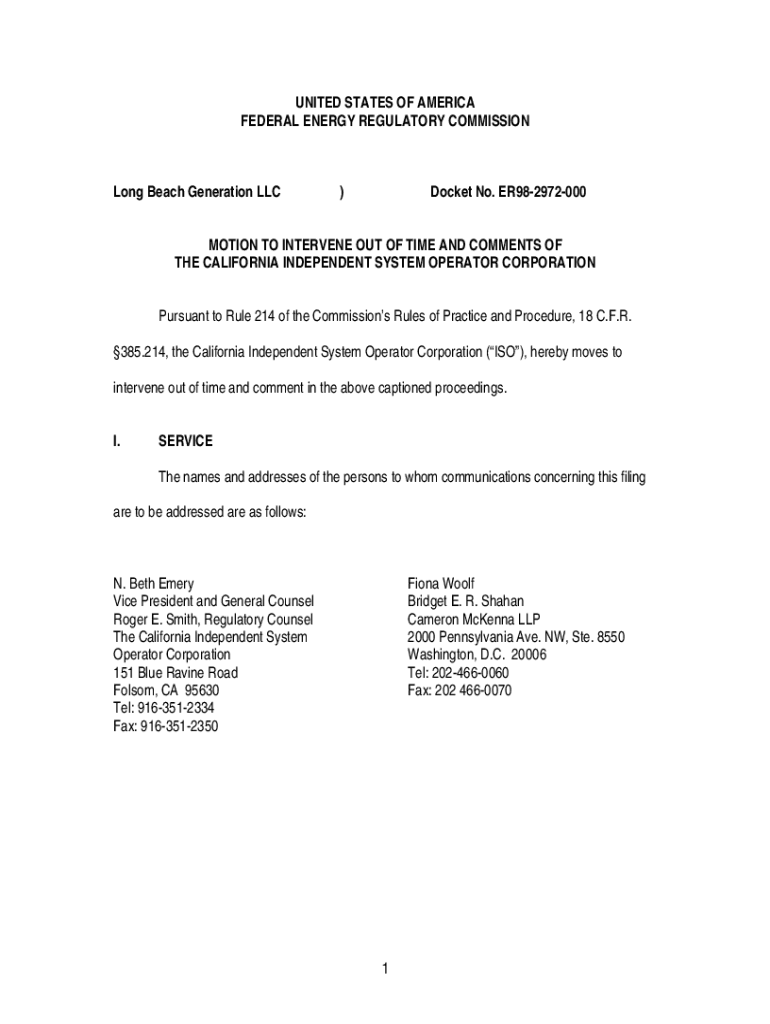 UNITED STATES OF AMERICA
FEDERAL ENERGY REGULATORY COMMISSION

Long Beach Generation LLC )  Docket No. ER98-2972-000

MOTION TO INTERVENE OUT OF TIME AND COMMENTS OF
THE CALIFORNIA INDEPENDENT SYSTEM OPERATOR CORPORATION

Pursuant to Rule 214 of the Commission's Rules of Practice and Procedure, 18 C.F.R. §385.214, the California Independent System Operator Corporation ("ISO"), hereby moves to intervene out of time and comment in the above captioned proceedings.

I. SERVICE

The names and addresses of the persons to whom communications concerning this filing are to be addressed are as follows:

N. Beth Emery
Vice President and General Counsel
Roger E. Smith, Regulatory Counsel
The California Independent System
Operator Corporation
151 Blue Ravine Road
Folsom, CA 95630
Tel: 916-351-2334
Fax: 916-351-2350

Fiona Woolf
Bridget E. R. Shahan
Cameron McKenna LLP
2000 Pennsylvania Ave. NW, Ste. 8550
Washington, D.C. 20006
Tel: 202-466-0060
Fax: 202 466-0070

1